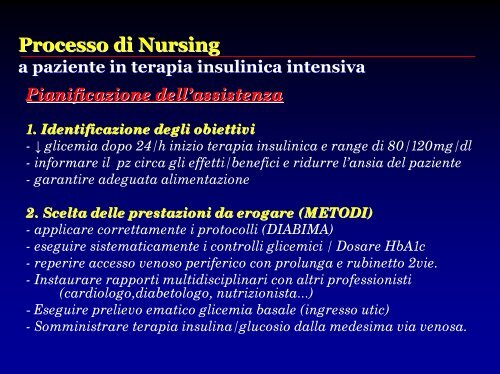 Processo di Nursing
a paziente in terapia insulinica intensiva

Pianificazione dell'assistenza

1. Identificazione degli obiettivi
- ↓ glicemia dopo 24/h inizio terapia insulinica e range di 80/120mg/dl
- informare il pz circa gli effetti/benefici e ridurre l'ansia del paziente
- garantire adeguata alimentazione

2. Scelta delle prestazioni da erogare (METODI)
- applicare correttamente i protocolli (DIABIMA)
- eseguire sistematicamente i controlli glicemici / Dosare HbA1c
- reperire accesso venoso periferico con prolunga e rubinetto 2vie.
- Instaurare rapporti multidisciplinari con altri professionisti (cardiologo,diabetologo, nutrizionista...)
- Eseguire prelievo ematico glicemia basale (ingresso utic)
- Somministrare terapia insulina/glucosio dalla medesima via venosa.